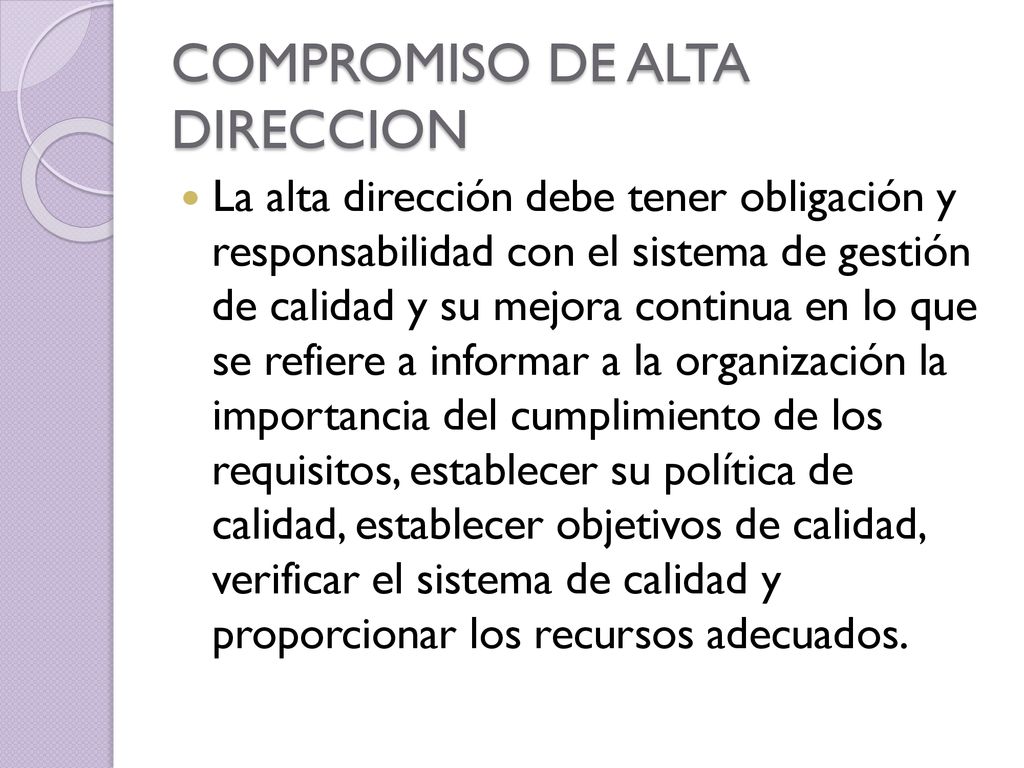 COMPROMISO DE ALTA DIRECCION

La alta dirección debe tener obligación y responsabilidad con el sistema de gestión de calidad y su mejora continua en lo que se refiere a informar a la organización la importancia del cumplimiento de los requisitos, establecer su política de calidad, establecer objetivos de calidad, verificar el sistema de calidad y proporcionar los recursos adecuados.